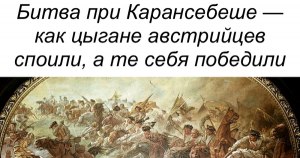 Битва при Карансебеше — как цыгане австрийцев споили, а те себя победили